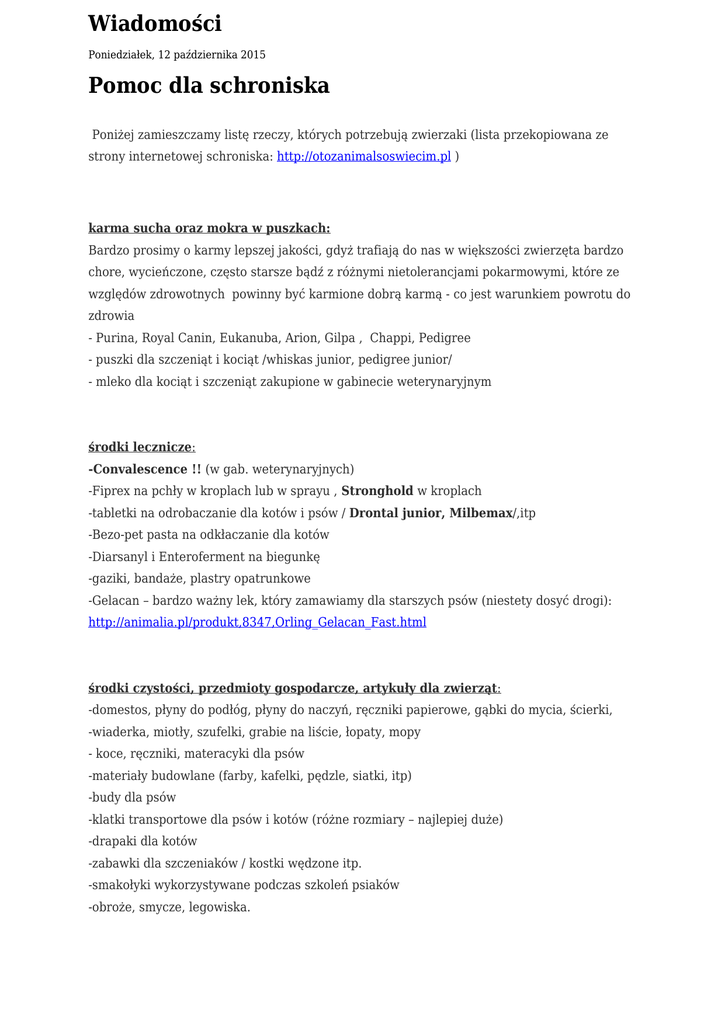 Wiadomości

Poniedziałek, 12 października 2015

Pomoc dla schroniska

Poniżej zamieszczamy listę rzeczy, których potrzebują zwierzaki (lista przekopiowana ze strony internetowej schroniska: http://otozanimalsoswiecim.pl )

karma sucha oraz mokra w puszkach:
Bardzo prosimy o karmy lepszej jakości, gdyż trafiają do nas w większości zwierzęta bardzo chore, wycieńczone, często starsze bądź z różnymi nietolerancjami pokarmowymi, które ze względów zdrowotnych powinny być karmione dobrą karmą - co jest warunkiem powrotu do zdrowia
- Purina, Royal Canin, Eukanuba, Arion, Gilpa , Chappi, Pedigree
- puszki dla szczeniąt i kociąt /whiskas junior, pedigree junior/
- mleko dla kociąt i szczeniąt zakupione w gabinecie weterynaryjnym

środki lecznicze:
-Convalescence !! (w gab. weterynaryjnych)
-Fiprex na pchły w kroplach lub w sprayu , Stronghold w kroplach
-tabletki na odrobaczanie dla kotów i psów / Drontal junior, Milbemax/,itp
-Bezo-pet pasta na odkłaczanie dla kotów
-Diarsanyl i Enteroferment na biegunkę
-gaziki, bandaże, plastry opatrunkowe
-Gelacan – bardzo ważny lek, który zamawiamy dla starszych psów (niestety dosyć drogi): http://animalia.pl/produkt,8347,Orling_Gelacan_Fast.html

środki czystości, przedmioty gospodarcze, artykuły dla zwierząt:
-domestos, płyny do podłóg, płyny do naczyń, ręczniki papierowe, gąbki do mycia, ścierki,
-wiaderka, miotły, szufelki, grabie na liście, łopaty, mopy
- koce, ręczniki, materacyki dla psów
-materiały budowlane (farby, kafelki, pędzle, siatki, itp)
-budy dla psów
-klatki transportowe dla psów i kotów (różne rozmiary – najlepiej duże)
-drapaki dla kotów
-zabawki dla szczeniaków / kostki wędzone itp.
-smakołyki wykorzystywane podczas szkoleń psiaków
-obroże, smycze, legowiska.